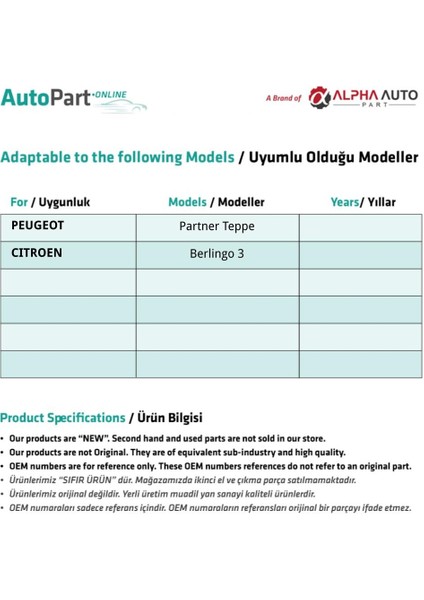 AutoPart ONLINE

A Brand of ALPHA AUTO PART

Adaptable to the following Models / Uyumlu Olduğu Modeller

| For / Uygunluk | Models / Modeller | Years/ Yıllar |
|---|---|---|
| PEUGEOT | Partner Teppe | |
| CITROEN | Berlingo 3 | |
| | | |
| | | |
| | | |
| | | |

Product Specifications / Ürün Bilgisi

• Our products are "NEW". Second hand and used parts are not sold in our store.
• Our products are not Original. They are of equivalent sub-industry and high quality.
• OEM numbers are for reference only. These OEM numbers references do not refer to an original part.
• Ürünlerimiz "SIFIR ÜRÜN" dür. Mağazamızda ikinci el ve çıkma parça satılmamaktadır.
• Ürünlerimiz orijinal değildir. Yerli üretim muadil yan sanayi kaliteli ürünlerdir.
• OEM numaraları sadece referans içindir. OEM numaraların referansları orijinal bir parçayı ifade etmez.